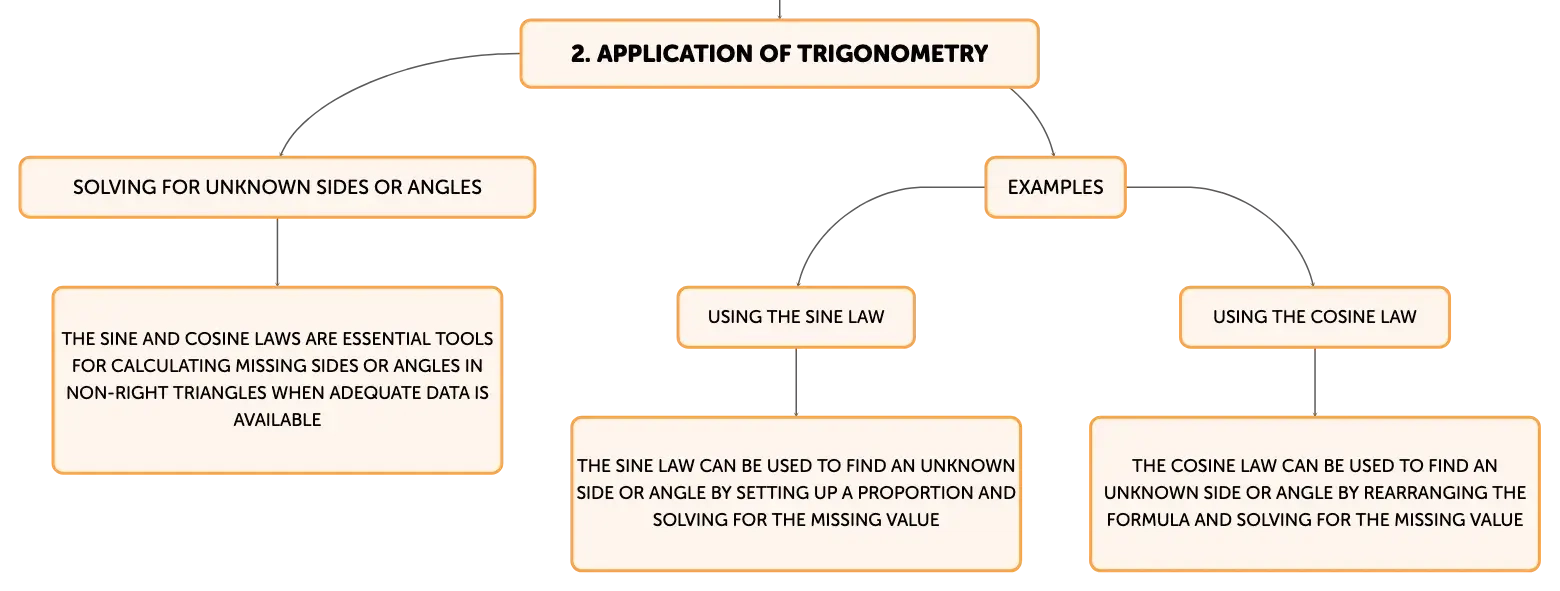 2. APPLICATION OF TRIGONOMETRY

SOLVING FOR UNKNOWN SIDES OR ANGLES

THE SINE AND COSINE LAWS ARE ESSENTIAL TOOLS FOR CALCULATING MISSING SIDES OR ANGLES IN NON-RIGHT TRIANGLES WHEN ADEQUATE DATA IS AVAILABLE

EXAMPLES

USING THE SINE LAW

THE SINE LAW CAN BE USED TO FIND AN UNKNOWN SIDE OR ANGLE BY SETTING UP A PROPORTION AND SOLVING FOR THE MISSING VALUE

USING THE COSINE LAW

THE COSINE LAW CAN BE USED TO FIND AN UNKNOWN SIDE OR ANGLE BY REARRANGING THE FORMULA AND SOLVING FOR THE MISSING VALUE